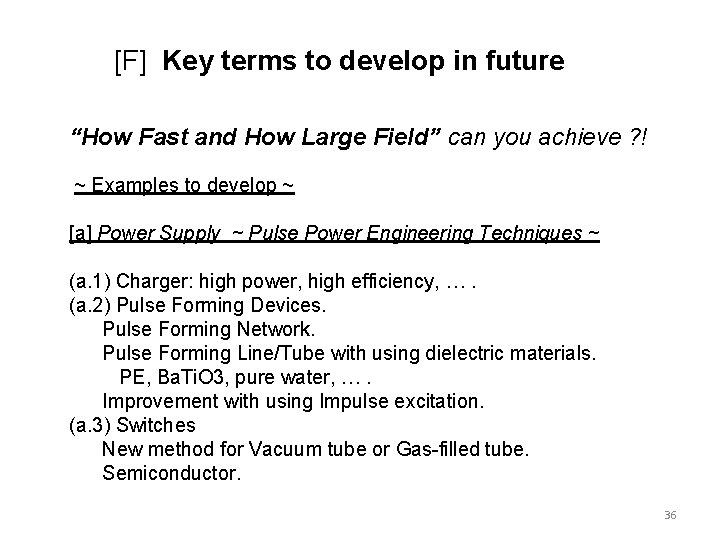 [F] Key terms to develop in future

"How Fast and How Large Field" can you achieve ?!

~ Examples to develop ~

[a] Power Supply ~ Pulse Power Engineering Techniques ~

(a.1) Charger: high power, high efficiency, … .
(a.2) Pulse Forming Devices.
Pulse Forming Network.
Pulse Forming Line/Tube with using dielectric materials.
PE, BaTiO3, pure water, … .
Improvement with using Impulse excitation.
(a.3) Switches
New method for Vacuum tube or Gas-filled tube.
Semiconductor.

36